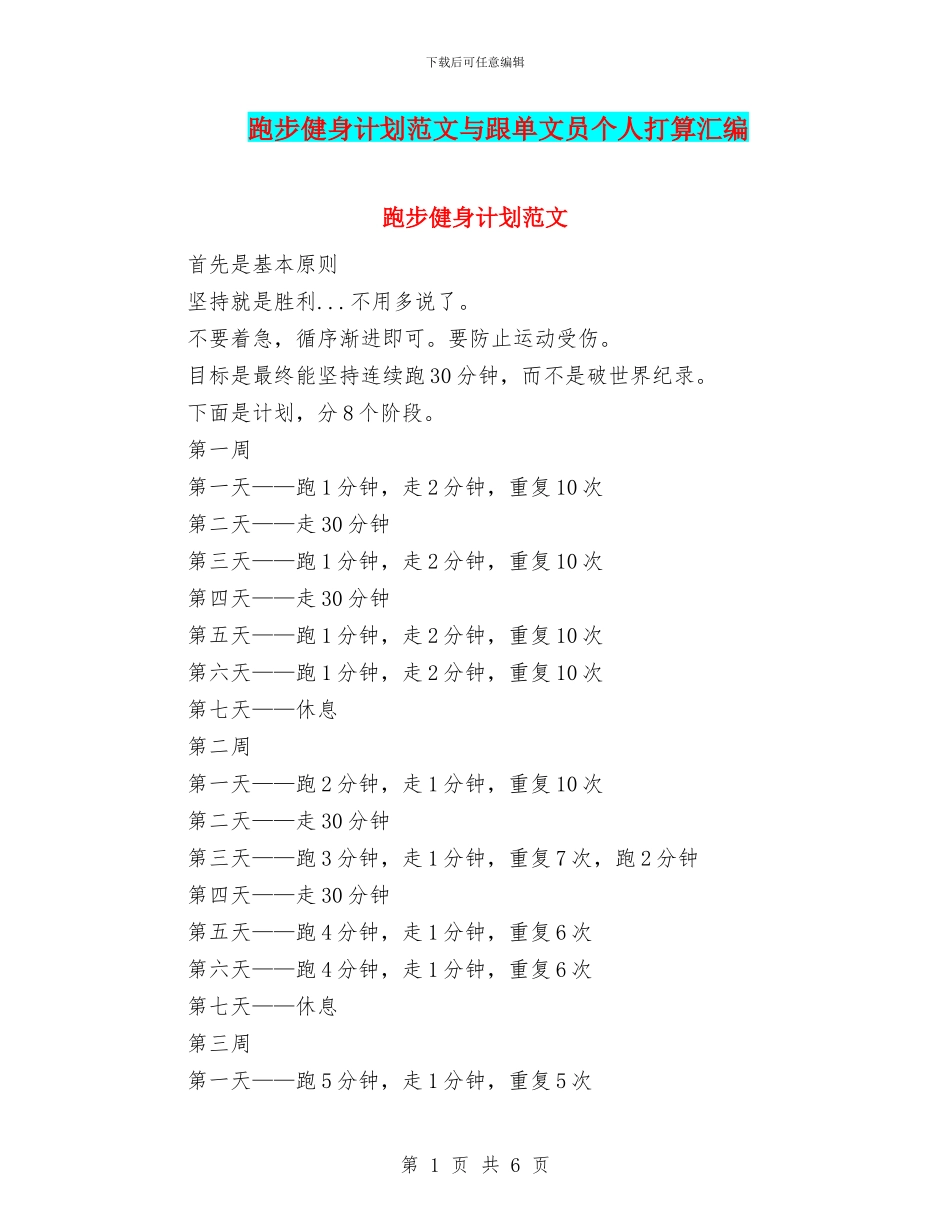 下载后可任意编辑

跑步健身计划范文与跟单文员个人打算汇编

跑步健身计划范文

首先是基本原则

坚持就是胜利...不用多说了。

不要着急，循序渐进即可。要防止运动受伤。

目标是最终能坚持连续跑30分钟，而不是破世界纪录。

下面是计划，分8个阶段。

第一周

第一天——跑1分钟，走2分钟，重复10次

第二天——走30分钟

第三天——跑1分钟，走2分钟，重复10次

第四天——走30分钟

第五天——跑1分钟，走2分钟，重复10次

第六天——跑1分钟，走2分钟，重复10次

第七天——休息

第二周

第一天——跑2分钟，走1分钟，重复10次

第二天——走30分钟

第三天——跑3分钟，走1分钟，重复7次，跑2分钟

第四天——走30分钟

第五天——跑4分钟，走1分钟，重复6次

第六天——跑4分钟，走1分钟，重复6次

第七天——休息

第三周

第一天——跑5分钟，走1分钟，重复5次

第 1 页 共 6 页